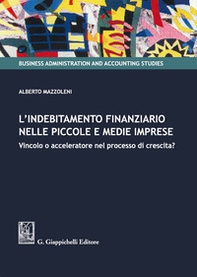 BUSINESS ADMINISTRATION AND ACCOUNTING STUDIES

ALBERTO MAZZOLENI

L'INDEBITAMENTO FINANZIARIO NELLE PICCOLE E MEDIE IMPRESE

Vincolo o acceleratore nel processo di crescita?

G. Giappichelli Editore